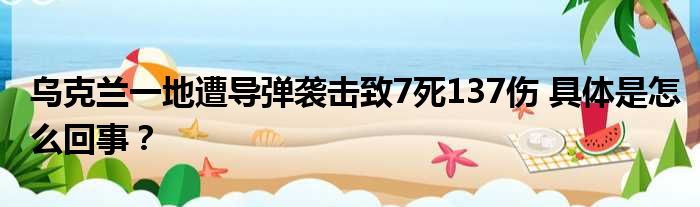 乌克兰一地遭导弹袭击致7死137伤 具体是怎么回事？